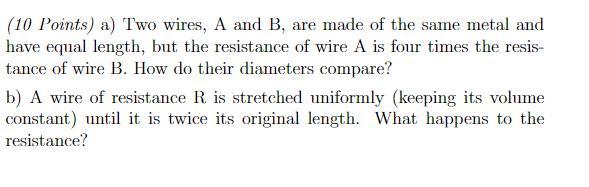 (10 Points) a) Two wires, A and B, are made of the same metal and have equal length, but the resistance of wire A is four times the resistance of wire B. How do their diameters compare?

b) A wire of resistance R is stretched uniformly (keeping its volume constant) until it is twice its original length. What happens to the resistance?